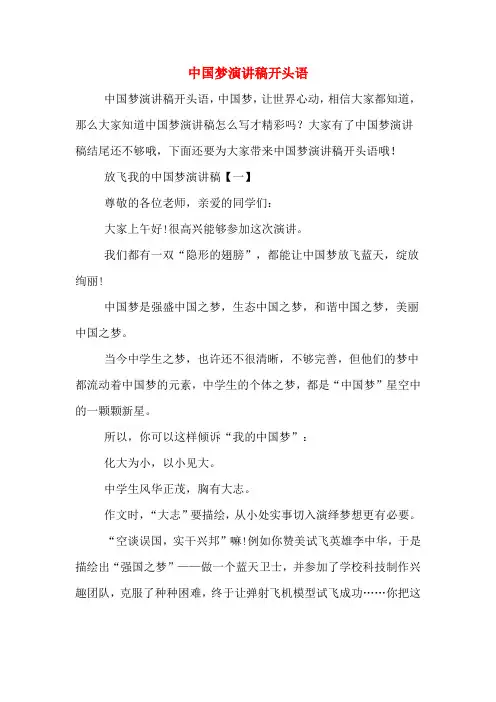 中国梦演讲稿开头语

中国梦演讲稿开头语，中国梦，让世界心动，相信大家都知道，那么大家知道中国梦演讲稿怎么写才精彩吗？大家有了中国梦演讲稿结尾还不够哦，下面还要为大家带来中国梦演讲稿开头语哦！

放飞我的中国梦演讲稿【一】

尊敬的各位老师，亲爱的同学们：

大家上午好！很高兴能够参加这次演讲。

我们都有一双“隐形的翅膀”，都能让中国梦放飞蓝天，绽放绚丽！

中国梦是强盛中国之梦，生态中国之梦，和谐中国之梦，美丽中国之梦。

当今中学生之梦，也许还不很清晰，不够完善，但他们的梦中都流动着中国梦的元素，中学生的个体之梦，都是“中国梦”星空中的一颗颗新星。

所以，你可以这样倾诉“我的中国梦”：

化大为小，以小见大。

中学生风华正茂，胸有大志。

作文时，“大志”要描绘，从小处实事切入演绎梦想更有必要。

“空谈误国，实干兴邦”嘛！例如你赞美试飞英雄李中华，于是描绘出“强国之梦”——做一个蓝天卫士，并参加了学校科技制作兴趣团队，克服了种种困难，终于让弹射飞机模型试飞成功……你把这